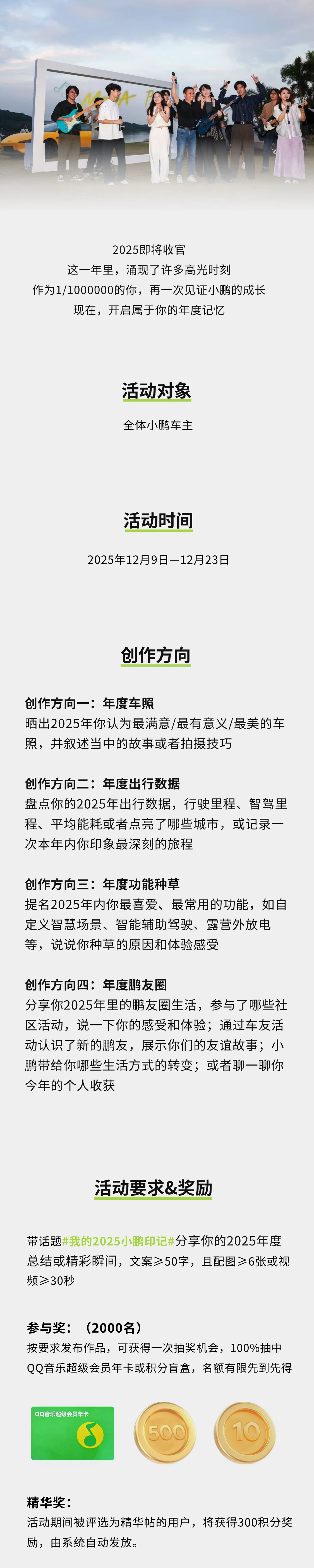 2025即将收官
这一年里，涌现了许多高光时刻
作为1/1000000的你，再一次见证小鹏的成长
现在，开启属于你的年度记忆

活动对象

全体小鹏车主

活动时间

2025年12月9日—12月23日

创作方向

创作方向一：年度车照
晒出2025年你认为最满意/最有意义/最美的车照，并叙述当中的故事或者拍摄技巧

创作方向二：年度出行数据
盘点你的2025年出行数据，行驶里程、智驾里程、平均能耗或者点亮了哪些城市，或记录一次本年内你印象最深刻的旅程

创作方向三：年度功能种草
提名2025年内你最喜爱、最常用的功能，如自定义智慧场景、智能辅助驾驶、露营外放电等，说说你种草的原因和体验感受

创作方向四：年度鹏友圈
分享你2025年里的鹏友圈生活，参与了哪些社区活动，说一下你的感受和体验；通过车友活动认识了新的鹏友，展示你们的友谊故事；小鹏带给你哪些生活方式的转变；或者聊一聊你今年的个人收获

活动要求&奖励

带话题#我的2025小鹏印记#分享你的2025年度总结或精彩瞬间，文案≥50字，且配图≥6张或视频≥30秒

参与奖：（2000名）
按要求发布作品，可获得一次抽奖机会，100%抽中QQ音乐超级会员年卡或积分盲盒，名额有限先到先得

QQ音乐超级会员年卡

500

10

精华奖：
活动期间被评选为精华帖的用户，将获得300积分奖励，由系统自动发放。